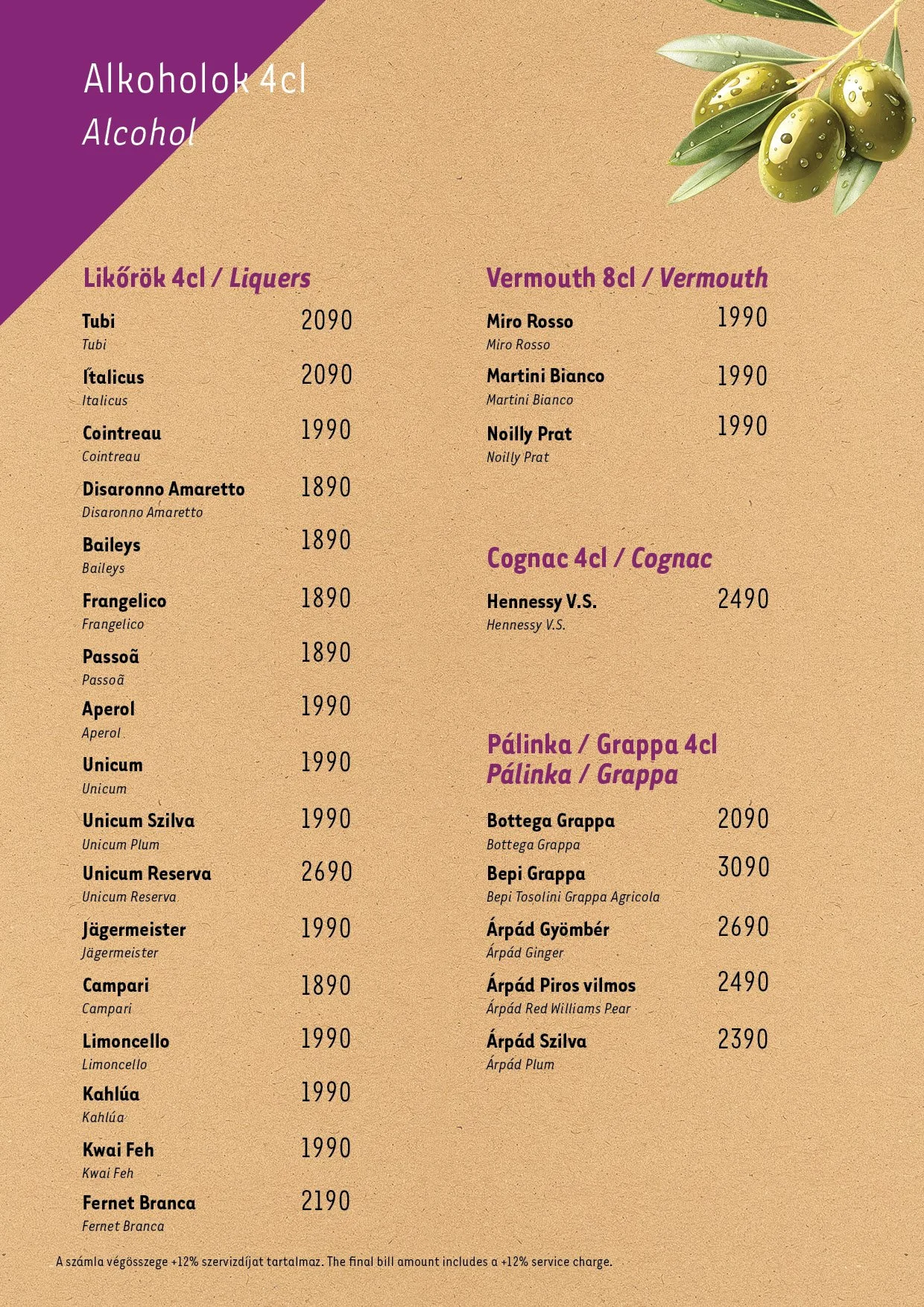 Alkoholok 4cl
Alcohol

Likőrök 4cl / Liquers

Tubi 2090
Tubi

Italicus 2090
Italicus

Cointreau 1990
Cointreau

Disaronno Amaretto 1890
Disaronno Amaretto

Baileys 1890
Baileys

Frangelico 1890
Frangelico

Passoã 1890
Passoã

Aperol 1990
Aperol

Unicum 1990
Unicum

Unicum Szilva 1990
Unicum Plum

Unicum Reserva 2690
Unicum Reserva

Jägermeister 1990
Jägermeister

Campari 1890
Campari

Limoncello 1990
Limoncello

Kahlúa 1990
Kahlúa

Kwai Feh 1990
Kwai Feh

Fernet Branca 2190
Fernet Branca

Vermouth 8cl / Vermouth

Miro Rosso 1990
Miro Rosso

Martini Bianco 1990
Martini Bianco

Noilly Prat 1990
Noilly Prat

Cognac 4cl / Cognac

Hennessy V.S. 2490
Hennessy V.S.

Pálinka / Grappa 4cl
Pálinka / Grappa

Bottega Grappa 2090
Bottega Grappa

Bepi Grappa 3090
Bepi Tosolini Grappa Agricola

Árpád Gyömbér 2690
Árpád Ginger

Árpád Piros vilmos 2490
Árpád Red Williams Pear

Árpád Szilva 2390
Árpád Plum

A számla végösszege +12% szervizdíjat tartalmaz. The final bill amount includes a +12% service charge.